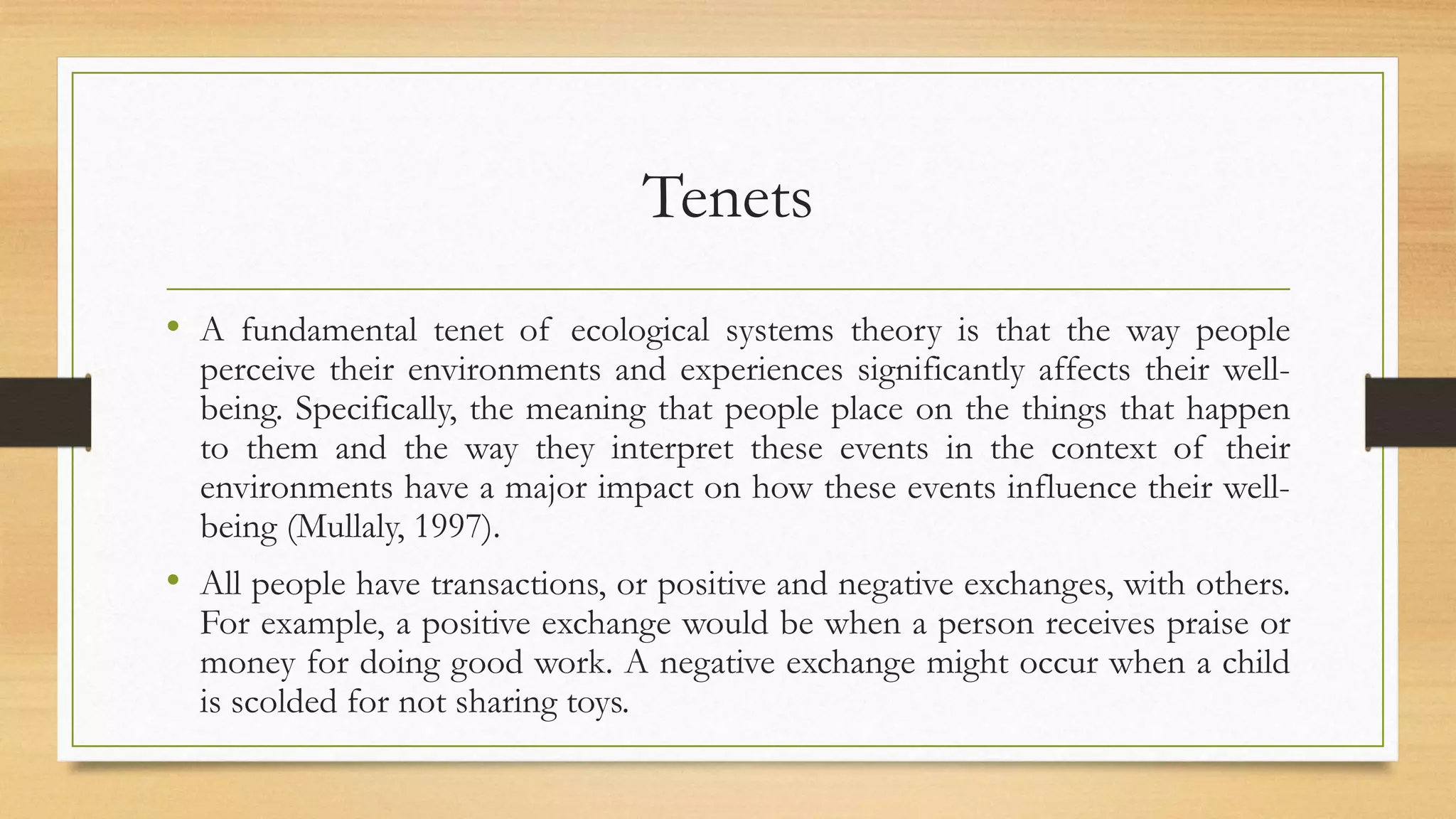 Tenets

• A fundamental tenet of ecological systems theory is that the way people perceive their environments and experiences significantly affects their well-being. Specifically, the meaning that people place on the things that happen to them and the way they interpret these events in the context of their environments have a major impact on how these events influence their well-being (Mullaly, 1997).

• All people have transactions, or positive and negative exchanges, with others. For example, a positive exchange would be when a person receives praise or money for doing good work. A negative exchange might occur when a child is scolded for not sharing toys.